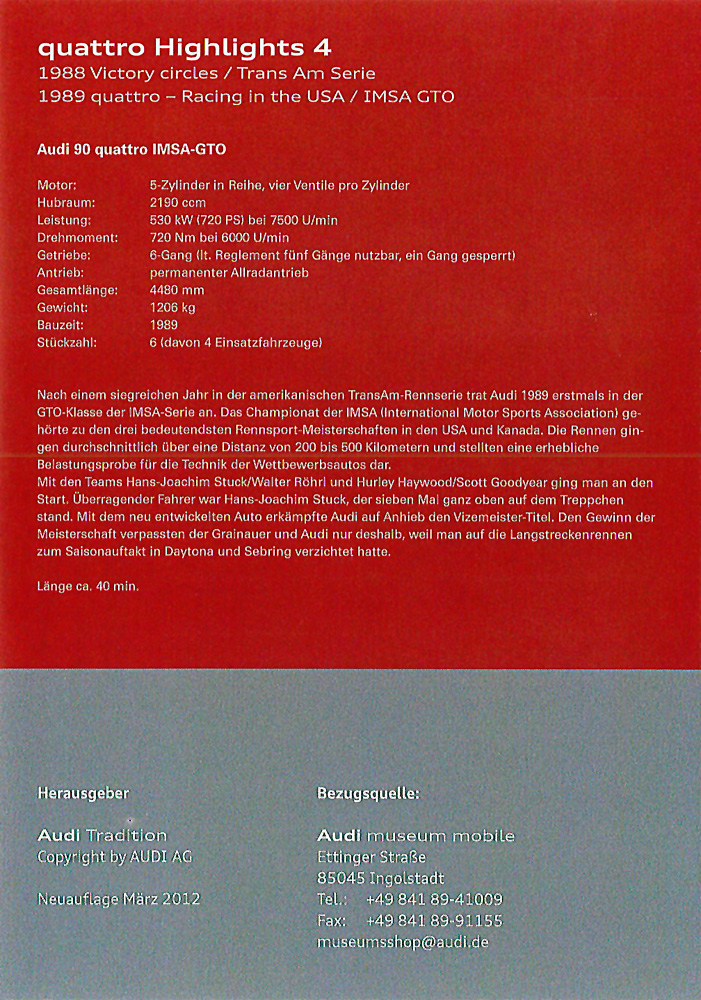 quattro Highlights 4
1988 Victory circles / Trans Am Serie
1989 quattro – Racing in the USA / IMSA GTO

Audi 90 quattro IMSA-GTO

| | |
|---|---|
| Motor: | 5-Zylinder in Reihe, vier Ventile pro Zylinder |
| Hubraum: | 2190 ccm |
| Leistung: | 530 kW (720 PS) bei 7500 U/min |
| Drehmoment: | 720 Nm bei 6000 U/min |
| Getriebe: | 6-Gang (lt. Reglement fünf Gänge nutzbar, ein Gang gesperrt) |
| Antrieb: | permanenter Allradantrieb |
| Gesamtlänge: | 4480 mm |
| Gewicht: | 1206 kg |
| Bauzeit: | 1989 |
| Stückzahl: | 6 (davon 4 Einsatzfahrzeuge) |

Nach einem siegreichen Jahr in der amerikanischen TransAm-Rennserie trat Audi 1989 erstmals in der GTO-Klasse der IMSA-Serie an. Das Championat der IMSA (International Motor Sports Association) gehörte zu den drei bedeutendsten Rennsport-Meisterschaften in den USA und Kanada. Die Rennen gingen durchschnittlich über eine Distanz von 200 bis 500 Kilometern und stellten eine erhebliche Belastungsprobe für die Technik der Wettbewerbsautos dar.
Mit den Teams Hans-Joachim Stuck/Walter Röhrl und Hurley Haywood/Scott Goodyear ging man an den Start. Überragender Fahrer war Hans-Joachim Stuck, der sieben Mal ganz oben auf dem Treppchen stand. Mit dem neu entwickelten Auto erkämpfte Audi auf Anhieb den Vizemeister-Titel. Den Gewinn der Meisterschaft verpassten der Grainauer und Audi nur deshalb, weil man auf die Langstreckenrennen zum Saisonauftakt in Daytona und Sebring verzichtet hatte.

Länge ca. 40 min.

Herausgeber

Audi Tradition
Copyright by AUDI AG

Neuauflage März 2012

Bezugsquelle:

Audi museum mobile
Ettinger Straße
85045 Ingolstadt
Tel.: +49 841 89-41009
Fax: +49 841 89-91155
museumsshop@audi.de